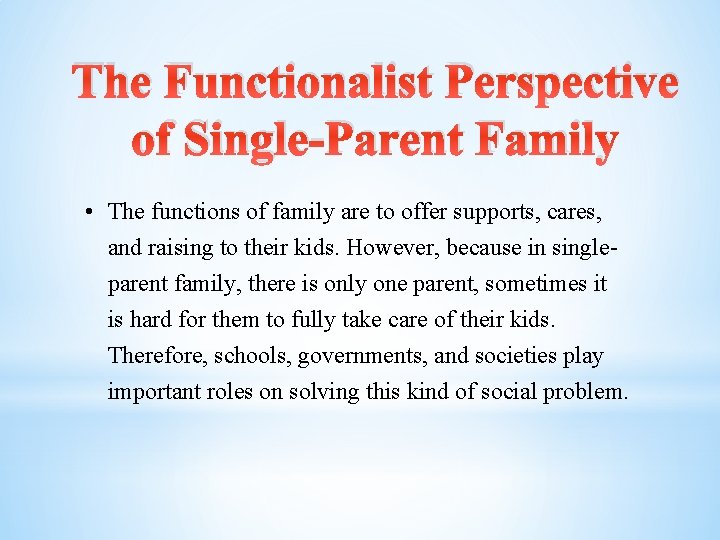 The Functionalist Perspective of Single-Parent Family

• The functions of family are to offer supports, cares, and raising to their kids. However, because in single-parent family, there is only one parent, sometimes it is hard for them to fully take care of their kids. Therefore, schools, governments, and societies play important roles on solving this kind of social problem.